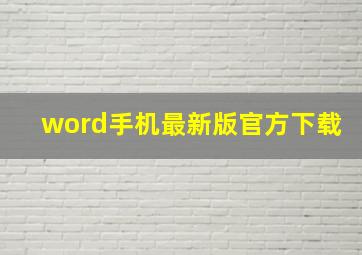 word手机最新版官方下载